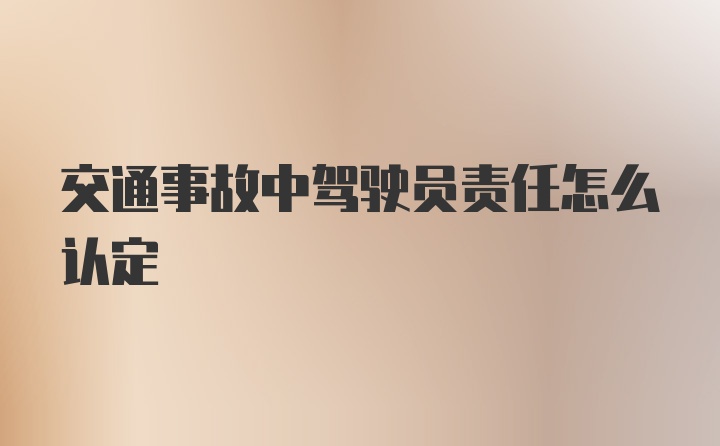 交通事故中驾驶员责任怎么认定